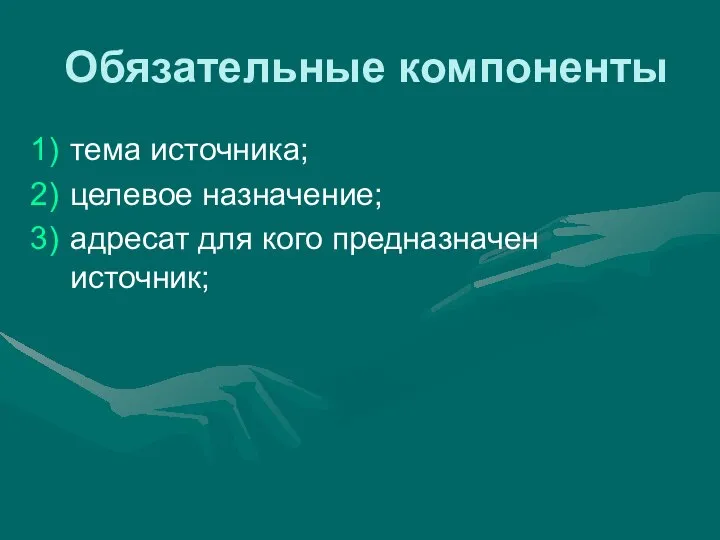 Обязательные компоненты

1) тема источника;
2) целевое назначение;
3) адресат для кого предназначен источник;